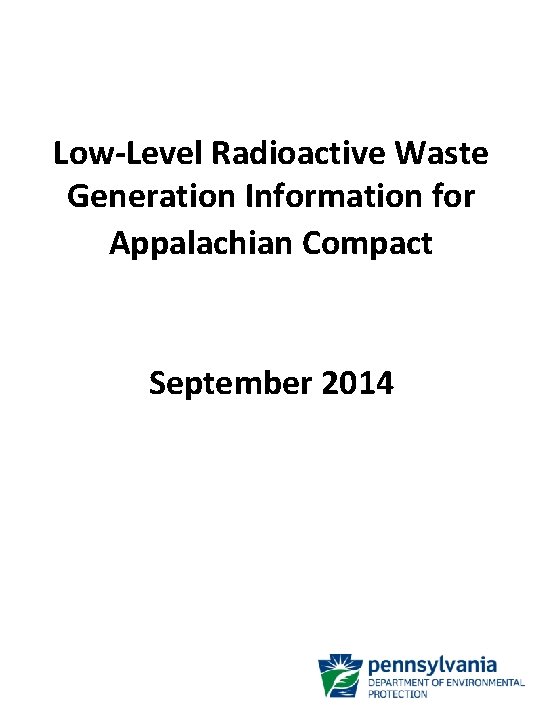 Low-Level Radioactive Waste Generation Information for Appalachian Compact

September 2014

pennsylvania
DEPARTMENT OF ENVIRONMENTAL PROTECTION